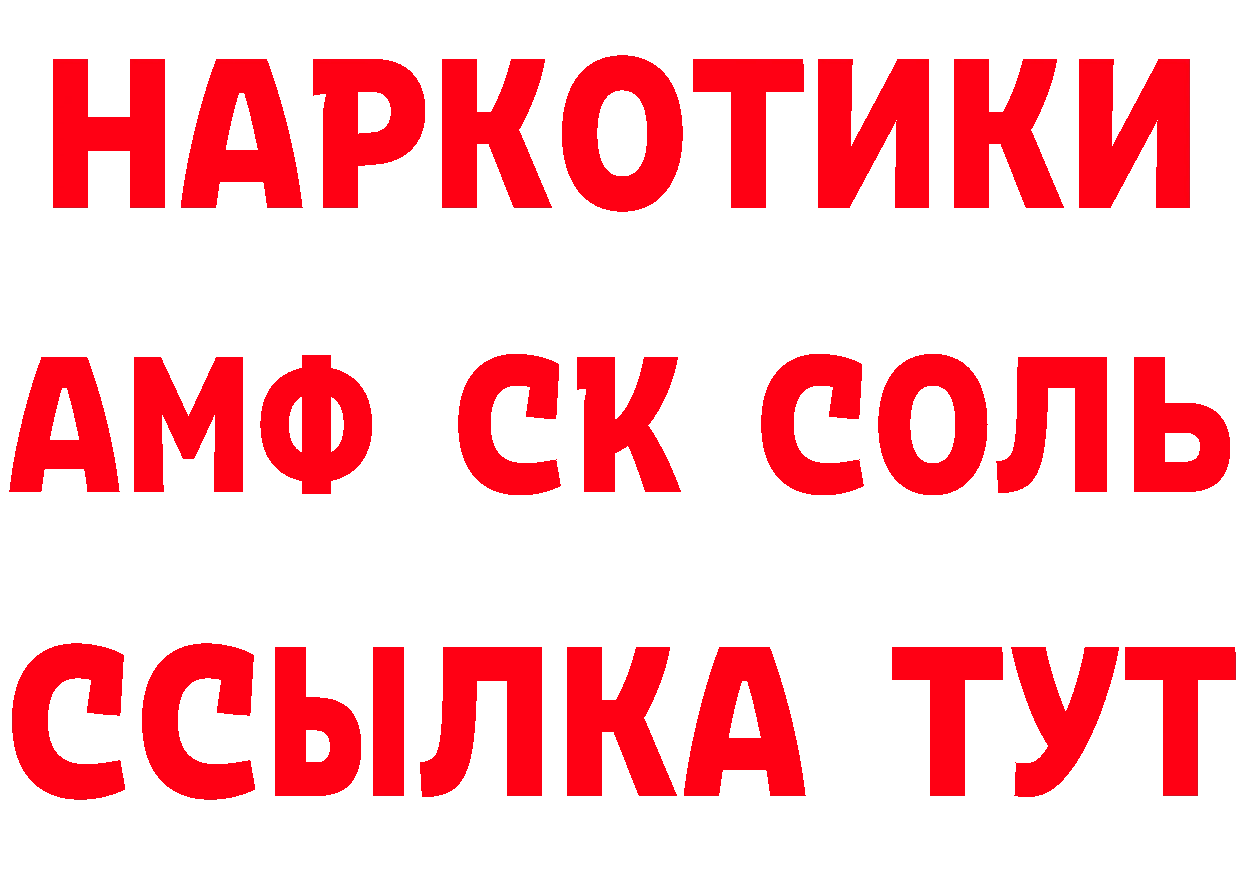 НАРКОТИКИ
АМФ СК СОЛЬ
ССЫЛКА ТУТ